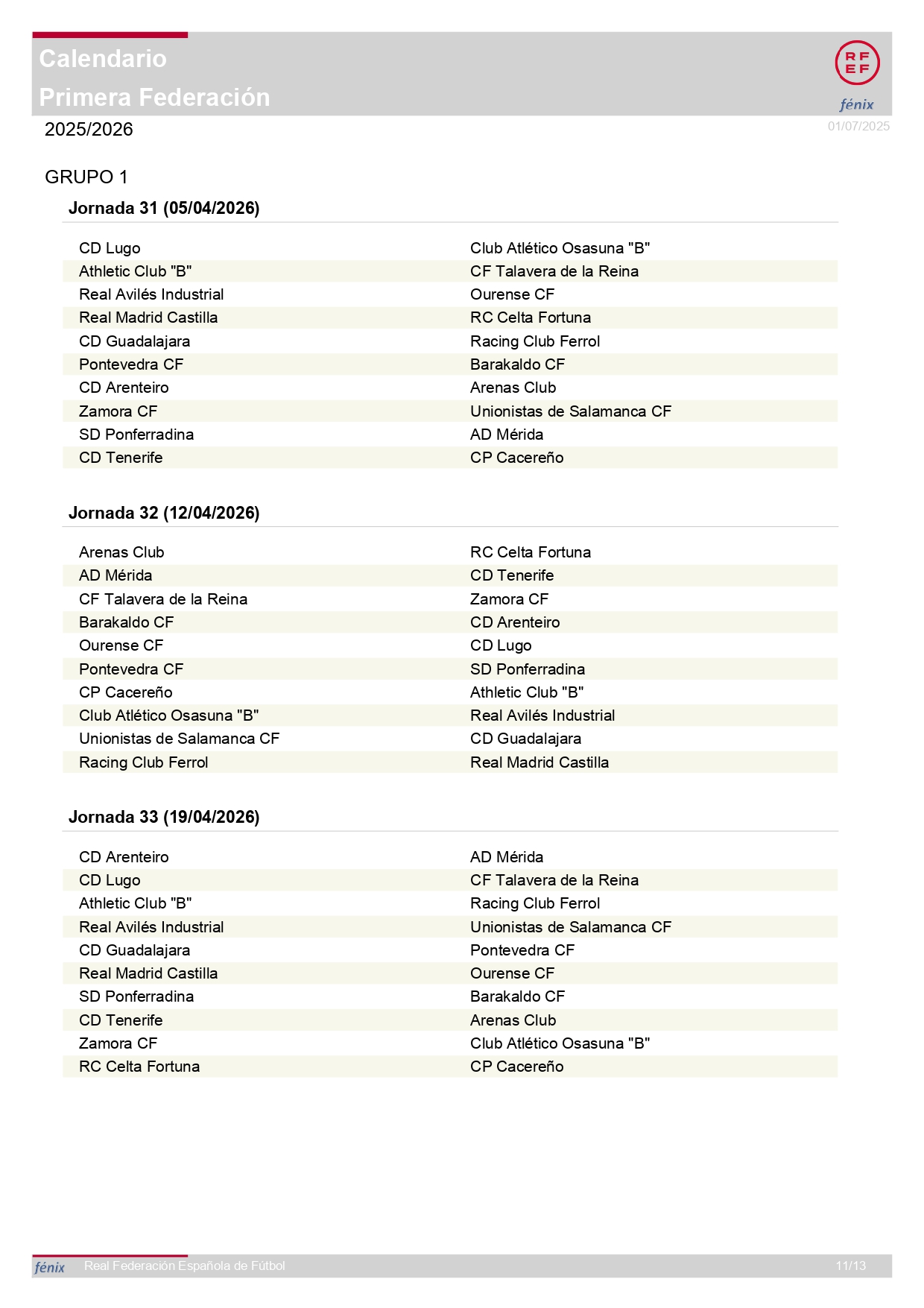 Calendario
Primera Federación

RFEF
fénix

2025/2026

01/07/2025

GRUPO 1

Jornada 31 (05/04/2026)

| | |
|---|---|
| CD Lugo | Club Atlético Osasuna "B" |
| Athletic Club "B" | CF Talavera de la Reina |
| Real Avilés Industrial | Ourense CF |
| Real Madrid Castilla | RC Celta Fortuna |
| CD Guadalajara | Racing Club Ferrol |
| Pontevedra CF | Barakaldo CF |
| CD Arenteiro | Arenas Club |
| Zamora CF | Unionistas de Salamanca CF |
| SD Ponferradina | AD Mérida |
| CD Tenerife | CP Cacereño |

Jornada 32 (12/04/2026)

| | |
|---|---|
| Arenas Club | RC Celta Fortuna |
| AD Mérida | CD Tenerife |
| CF Talavera de la Reina | Zamora CF |
| Barakaldo CF | CD Arenteiro |
| Ourense CF | CD Lugo |
| Pontevedra CF | SD Ponferradina |
| CP Cacereño | Athletic Club "B" |
| Club Atlético Osasuna "B" | Real Avilés Industrial |
| Unionistas de Salamanca CF | CD Guadalajara |
| Racing Club Ferrol | Real Madrid Castilla |

Jornada 33 (19/04/2026)

| | |
|---|---|
| CD Arenteiro | AD Mérida |
| CD Lugo | CF Talavera de la Reina |
| Athletic Club "B" | Racing Club Ferrol |
| Real Avilés Industrial | Unionistas de Salamanca CF |
| CD Guadalajara | Pontevedra CF |
| Real Madrid Castilla | Ourense CF |
| SD Ponferradina | Barakaldo CF |
| CD Tenerife | Arenas Club |
| Zamora CF | Club Atlético Osasuna "B" |
| RC Celta Fortuna | CP Cacereño |

fénix Real Federación Española de Fútbol 11/13